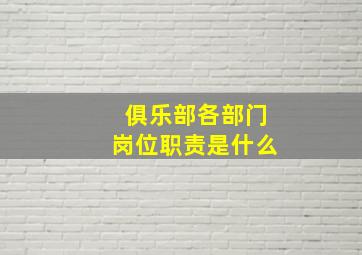 俱乐部各部门
岗位职责是什么